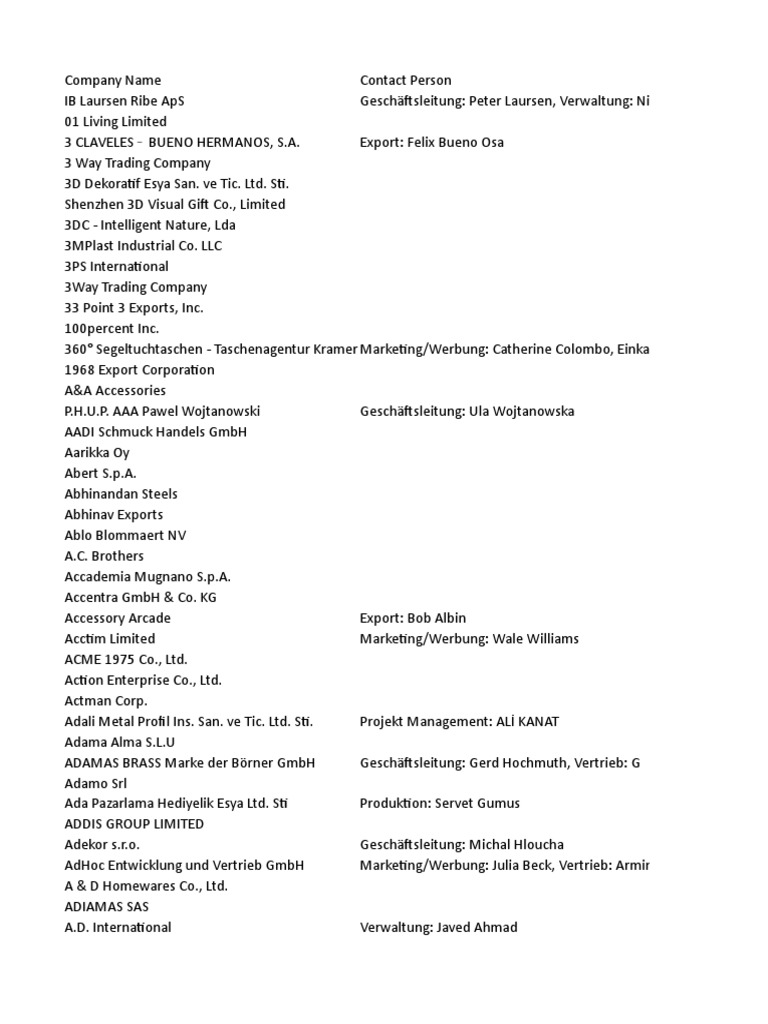 | Company Name | Contact Person |
|---|---|
| IB Laursen Ribe ApS | Geschäftsleitung: Peter Laursen, Verwaltung: Ni |
| 01 Living Limited | |
| 3 CLAVELES - BUENO HERMANOS, S.A. | Export: Felix Bueno Osa |
| 3 Way Trading Company | |
| 3D Dekoratif Esya San. ve Tic. Ltd. Sti. | |
| Shenzhen 3D Visual Gift Co., Limited | |
| 3DC - Intelligent Nature, Lda | |
| 3MPlast Industrial Co. LLC | |
| 3PS International | |
| 3Way Trading Company | |
| 33 Point 3 Exports, Inc. | |
| 100percent Inc. | |
| 360° Segeltuchtaschen - Taschenagentur Kramer | Marketing/Werbung: Catherine Colombo, Einka |
| 1968 Export Corporation | |
| A&A Accessories | |
| P.H.U.P. AAA Pawel Wojtanowski | Geschäftsleitung: Ula Wojtanowska |
| AADI Schmuck Handels GmbH | |
| Aarikka Oy | |
| Abert S.p.A. | |
| Abhinandan Steels | |
| Abhinav Exports | |
| Ablo Blommaert NV | |
| A.C. Brothers | |
| Accademia Mugnano S.p.A. | |
| Accentra GmbH & Co. KG | |
| Accessory Arcade | Export: Bob Albin |
| Acctim Limited | Marketing/Werbung: Wale Williams |
| ACME 1975 Co., Ltd. | |
| Action Enterprise Co., Ltd. | |
| Actman Corp. | |
| Adali Metal Profil Ins. San. ve Tic. Ltd. Sti. | Projekt Management: ALİ KANAT |
| Adama Alma S.L.U | |
| ADAMAS BRASS Marke der Börner GmbH | Geschäftsleitung: Gerd Hochmuth, Vertrieb: G |
| Adamo Srl | |
| Ada Pazarlama Hediyelik Esya Ltd. Sti | Produktion: Servet Gumus |
| ADDIS GROUP LIMITED | |
| Adekor s.r.o. | Geschäftsleitung: Michal Hloucha |
| AdHoc Entwicklung und Vertrieb GmbH | Marketing/Werbung: Julia Beck, Vertrieb: Armir |
| A & D Homewares Co., Ltd. | |
| ADIAMAS SAS | |
| A.D. International | Verwaltung: Javed Ahmad |